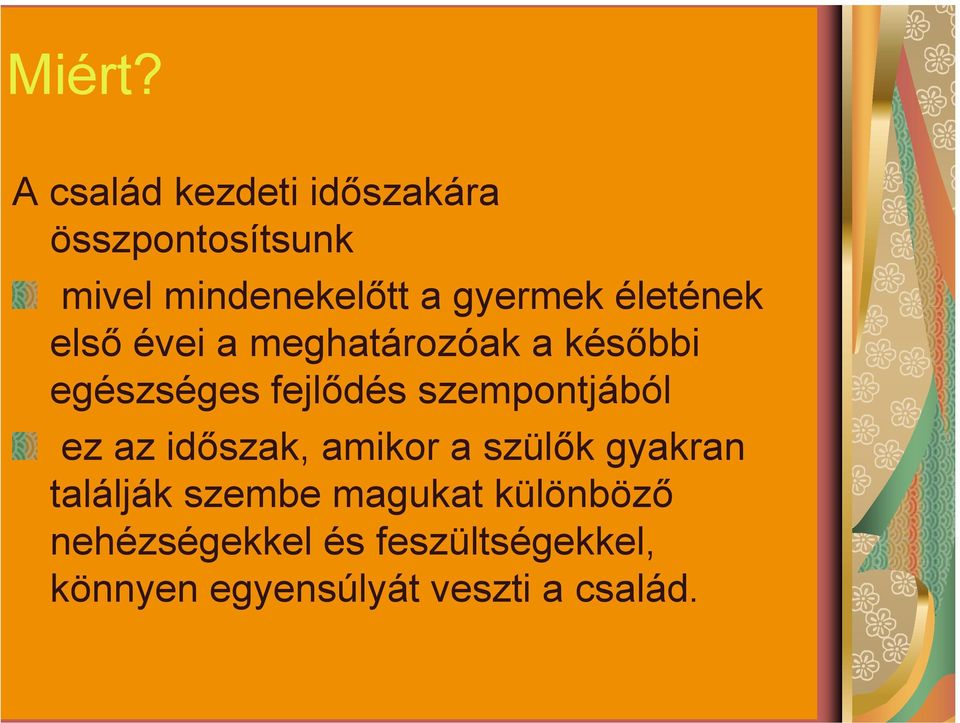 Miért?

A család kezdeti időszakára összpontosítsunk

mivel mindenekelőtt a gyermek életének első évei a meghatározóak a későbbi egészséges fejlődés szempontjából

ez az időszak, amikor a szülők gyakran találják szembe magukat különböző nehézségekkel és feszültségekkel, könnyen egyensúlyát veszti a család.